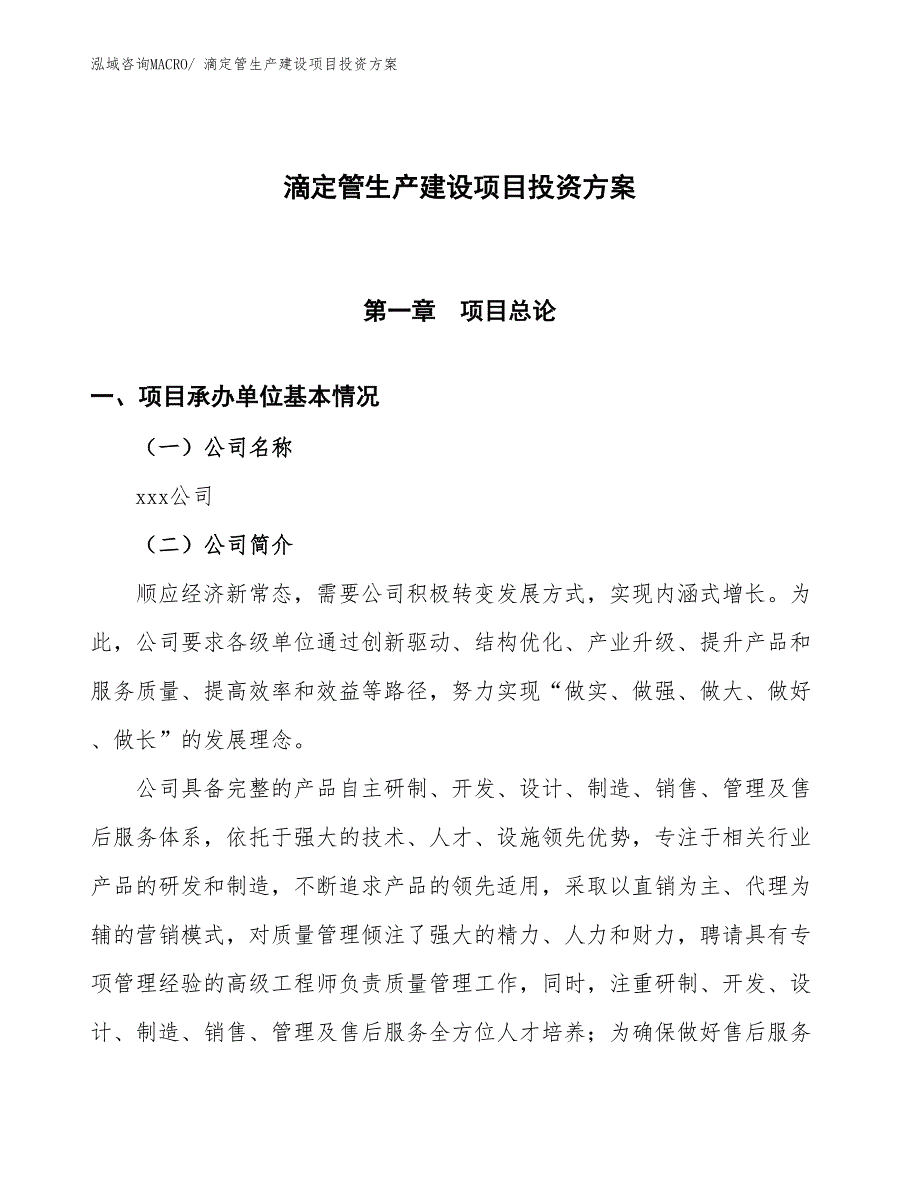 泓域咨询MACRO/ 滴定管生产建设项目投资方案

滴定管生产建设项目投资方案

第一章　项目总论

一、项目承办单位基本情况

（一）公司名称

xxx公司

（二）公司简介

顺应经济新常态，需要公司积极转变发展方式，实现内涵式增长。为此，公司要求各级单位通过创新驱动、结构优化、产业升级、提升产品和服务质量、提高效率和效益等路径，努力实现“做实、做强、做大、做好、做长”的发展理念。

公司具备完整的产品自主研制、开发、设计、制造、销售、管理及售后服务体系，依托于强大的技术、人才、设施领先优势，专注于相关行业产品的研发和制造，不断追求产品的领先适用，采取以直销为主、代理为辅的营销模式，对质量管理倾注了强大的精力、人力和财力，聘请具有专项管理经验的高级工程师负责质量管理工作，同时，注重研制、开发、设计、制造、销售、管理及售后服务全方位人才培养；为确保做好售后服务